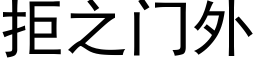 拒之门外